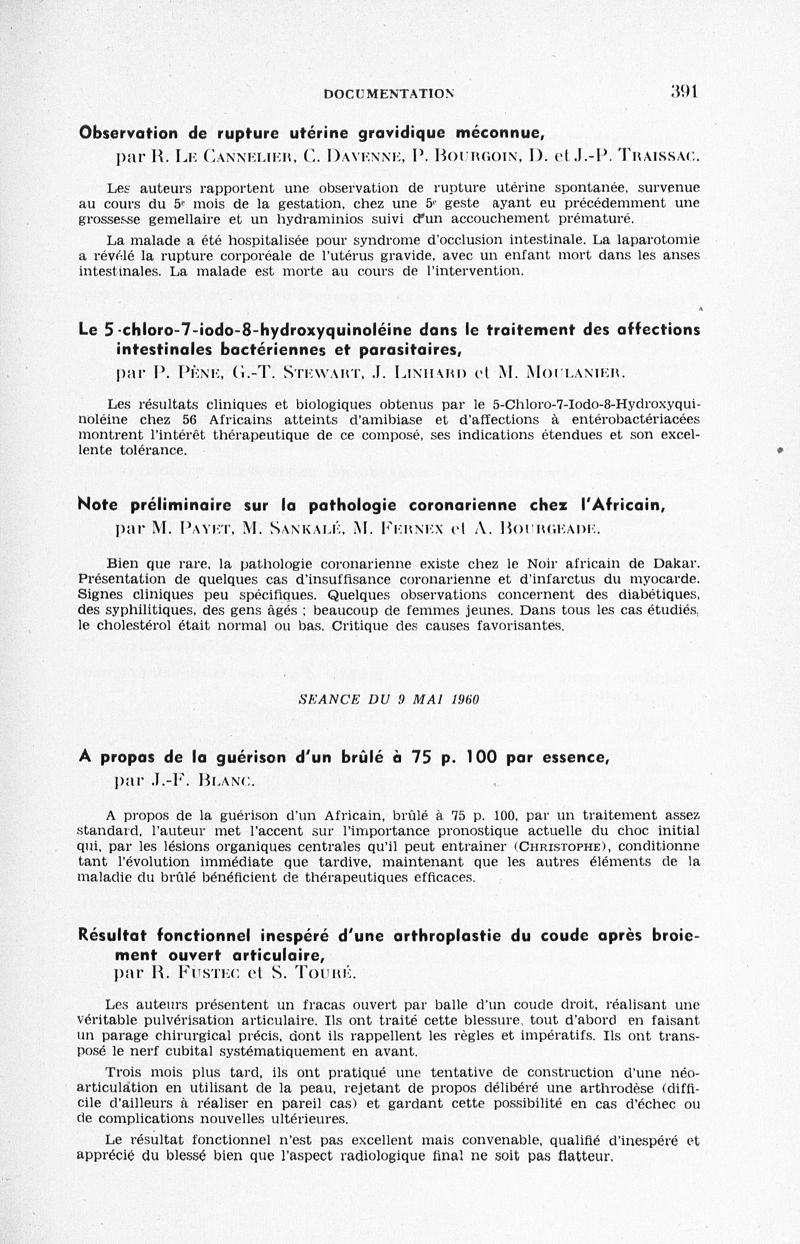 DOCUMENTATION 391

Observation de rupture utérine gravidique méconnue,
par R. Le Cannelier, C. Davenne, P. Bourgoin, D. et J.-P. Traissac.

Les auteurs rapportent une observation de rupture utérine spontanée, survenue au cours du 5e mois de la gestation, chez une 5e geste ayant eu précédemment une grossesse gemellaire et un hydraminios suivi d'un accouchement prématuré.

La malade a été hospitalisée pour syndrome d'occlusion intestinale. La laparotomie a révélé la rupture corporéale de l'utérus gravide, avec un enfant mort dans les anses intestinales. La malade est morte au cours de l'intervention.

Le 5-chloro-7-iodo-8-hydroxyquinoléine dans le traitement des affections intestinales bactériennes et parasitaires,
par P. Pène, G.-T. Stewart, J. Linhard et M. Moulanier.

Les résultats cliniques et biologiques obtenus par le 5-Chloro-7-Iodo-8-Hydroxyquinoléine chez 56 Africains atteints d'amibiase et d'affections à entérobactériacées montrent l'intérêt thérapeutique de ce composé, ses indications étendues et son excellente tolérance.

Note préliminaire sur la pathologie coronarienne chez l'Africain,
par M. Payet, M. Sankalé, M. Fernex et A. Bourgeade.

Bien que rare, la pathologie coronarienne existe chez le Noir africain de Dakar. Présentation de quelques cas d'insuffisance coronarienne et d'infarctus du myocarde. Signes cliniques peu spécifiques. Quelques observations concernent des diabétiques, des syphilitiques, des gens âgés ; beaucoup de femmes jeunes. Dans tous les cas étudiés, le cholestérol était normal ou bas. Critique des causes favorisantes.

SEANCE DU 9 MAI 1960

A propos de la guérison d'un brûlé à 75 p. 100 par essence,
par J.-F. Blanc.

A propos de la guérison d'un Africain, brûlé à 75 p. 100, par un traitement assez standard, l'auteur met l'accent sur l'importance pronostique actuelle du choc initial qui, par les lésions organiques centrales qu'il peut entraîner (Christophe), conditionne tant l'évolution immédiate que tardive, maintenant que les autres éléments de la maladie du brûlé bénéficient de thérapeutiques efficaces.

Résultat fonctionnel inespéré d'une arthroplastie du coude après broiement ouvert articulaire,
par R. Fustec et S. Touré.

Les auteurs présentent un fracas ouvert par balle d'un coude droit, réalisant une véritable pulvérisation articulaire. Ils ont traité cette blessure, tout d'abord en faisant un parage chirurgical précis, dont ils rappellent les règles et impératifs. Ils ont transposé le nerf cubital systématiquement en avant.

Trois mois plus tard, ils ont pratiqué une tentative de construction d'une néo-articulation en utilisant de la peau, rejetant de propos délibéré une arthrodèse (difficile d'ailleurs à réaliser en pareil cas) et gardant cette possibilité en cas d'échec ou de complications nouvelles ultérieures.

Le résultat fonctionnel n'est pas excellent mais convenable, qualifié d'inespéré et apprécié du blessé bien que l'aspect radiologique final ne soit pas flatteur.